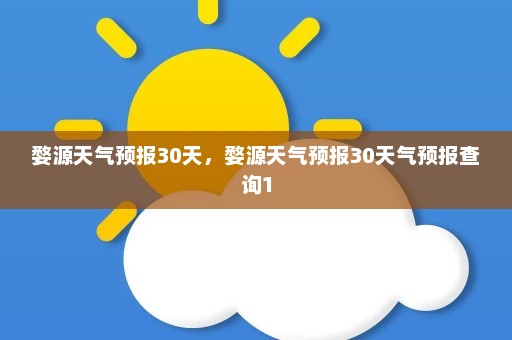 婺源天气预报30天，婺源天气预报30天气预报查询1